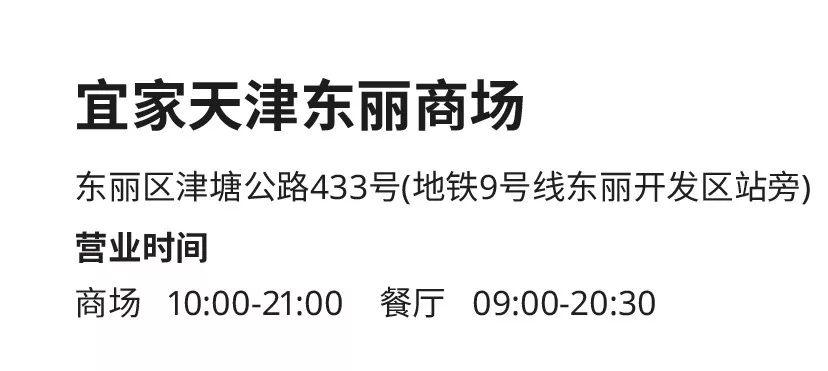 宜家天津东丽商场

东丽区津塘公路433号(地铁9号线东丽开发区站旁)

营业时间

商场 10:00-21:00 餐厅 09:00-20:30